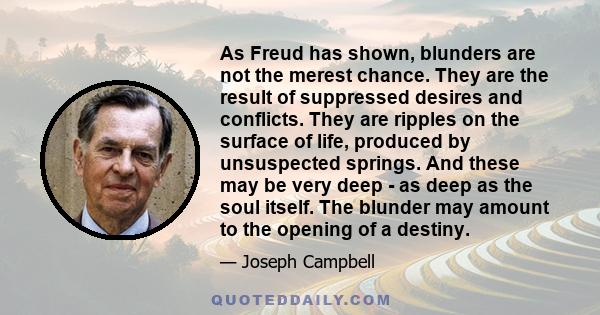 As Freud has shown, blunders are not the merest chance. They are the result of suppressed desires and conflicts. They are ripples on the surface of life, produced by unsuspected springs. And these may be very deep - as deep as the soul itself. The blunder may amount to the opening of a destiny.

— Joseph Campbell

QUOTEDDAILY.COM